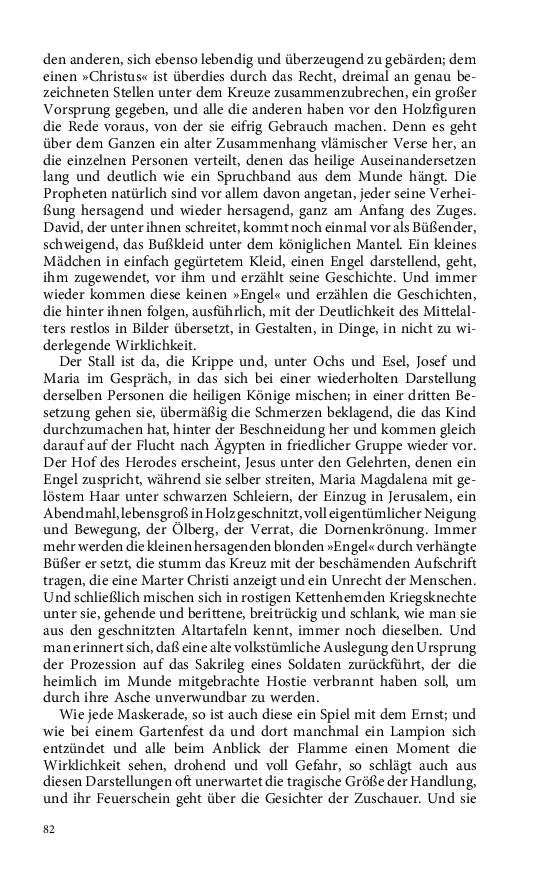 den anderen, sich ebenso lebendig und überzeugend zu gebärden; dem einen »Christus« ist überdies durch das Recht, dreimal an genau bezeichneten Stellen unter dem Kreuze zusammenzubrechen, ein großer Vorsprung gegeben, und alle die anderen haben vor den Holzfiguren die Rede voraus, von der sie eifrig Gebrauch machen. Denn es geht über dem Ganzen ein alter Zusammenhang vlämischer Verse her, an die einzelnen Personen verteilt, denen das heilige Auseinandersetzen lang und deutlich wie ein Spruchband aus dem Munde hängt. Die Propheten natürlich sind vor allem davon angetan, jeder seine Verheißung hersagend und wieder hersagend, ganz am Anfang des Zuges. David, der unter ihnen schreitet, kommt noch einmal vor als Büßender, schweigend, das Bußkleid unter dem königlichen Mantel. Ein kleines Mädchen in einfach gegürtetem Kleid, einen Engel darstellend, geht, ihm zugewendet, vor ihm und erzählt seine Geschichte. Und immer wieder kommen diese keinen »Engel« und erzählen die Geschichten, die hinter ihnen folgen, ausführlich, mit der Deutlichkeit des Mittelalters restlos in Bilder übersetzt, in Gestalten, in Dinge, in nicht zu widerlegende Wirklichkeit.

Der Stall ist da, die Krippe und, unter Ochs und Esel, Josef und Maria im Gespräch, in das sich bei einer wiederholten Darstellung derselben Personen die heiligen Könige mischen; in einer dritten Besetzung gehen sie, übermäßig die Schmerzen beklagend, die das Kind durchzumachen hat, hinter der Beschneidung her und kommen gleich darauf auf der Flucht nach Ägypten in friedlicher Gruppe wieder vor. Der Hof des Herodes erscheint, Jesus unter den Gelehrten, denen ein Engel zuspricht, während sie selber streiten, Maria Magdalena mit gelöstem Haar unter schwarzen Schleiern, der Einzug in Jerusalem, ein Abendmahl, lebensgroß in Holz geschnitzt, voll eigentümlicher Neigung und Bewegung, der Ölberg, der Verrat, die Dornenkrönung. Immer mehr werden die kleinen hersagenden blonden »Engel« durch verhängte Büßer er setzt, die stumm das Kreuz mit der beschämenden Aufschrift tragen, die eine Marter Christi anzeigt und ein Unrecht der Menschen. Und schließlich mischen sich in rostigen Kettenhemden Kriegsknechte unter sie, gehende und berittene, breitrückig und schlank, wie man sie aus den geschnitzten Altartafeln kennt, immer noch dieselben. Und man erinnert sich, daß eine alte volkstümliche Auslegung den Ursprung der Prozession auf das Sakrileg eines Soldaten zurückführt, der die heimlich im Munde mitgebrachte Hostie verbrannt haben soll, um durch ihre Asche unverwundbar zu werden.

Wie jede Maskerade, so ist auch diese ein Spiel mit dem Ernst; und wie bei einem Gartenfest da und dort manchmal ein Lampion sich entzündet und alle beim Anblick der Flamme einen Moment die Wirklichkeit sehen, drohend und voll Gefahr, so schlägt auch aus diesen Darstellungen oft unerwartet die tragische Größe der Handlung, und ihr Feuerschein geht über die Gesichter der Zuschauer. Und sie

82